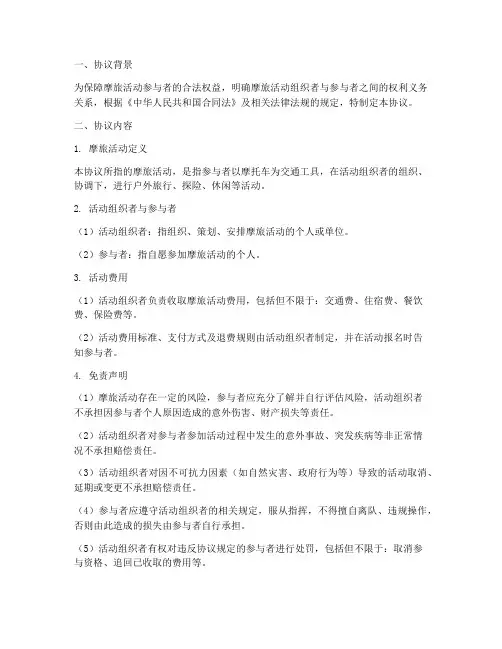 一、协议背景

为保障摩旅活动参与者的合法权益，明确摩旅活动组织者与参与者之间的权利义务关系，根据《中华人民共和国合同法》及相关法律法规的规定，特制定本协议。

二、协议内容

1. 摩旅活动定义

本协议所指的摩旅活动，是指参与者以摩托车为交通工具，在活动组织者的组织、协调下，进行户外旅行、探险、休闲等活动。

2. 活动组织者与参与者

（1）活动组织者：指组织、策划、安排摩旅活动的个人或单位。

（2）参与者：指自愿参加摩旅活动的个人。

3. 活动费用

（1）活动组织者负责收取摩旅活动费用，包括但不限于：交通费、住宿费、餐饮费、保险费等。

（2）活动费用标准、支付方式及退费规则由活动组织者制定，并在活动报名时告知参与者。

4. 免责声明

（1）摩旅活动存在一定的风险，参与者应充分了解并自行评估风险，活动组织者不承担因参与者个人原因造成的意外伤害、财产损失等责任。

（2）活动组织者对参与者参加活动过程中发生的意外事故、突发疾病等非正常情况不承担赔偿责任。

（3）活动组织者对因不可抗力因素（如自然灾害、政府行为等）导致的活动取消、延期或变更不承担赔偿责任。

（4）参与者应遵守活动组织者的相关规定，服从指挥，不得擅自离队、违规操作，否则由此造成的损失由参与者自行承担。

（5）活动组织者有权对违反协议规定的参与者进行处罚，包括但不限于：取消参与资格、追回已收取的费用等。